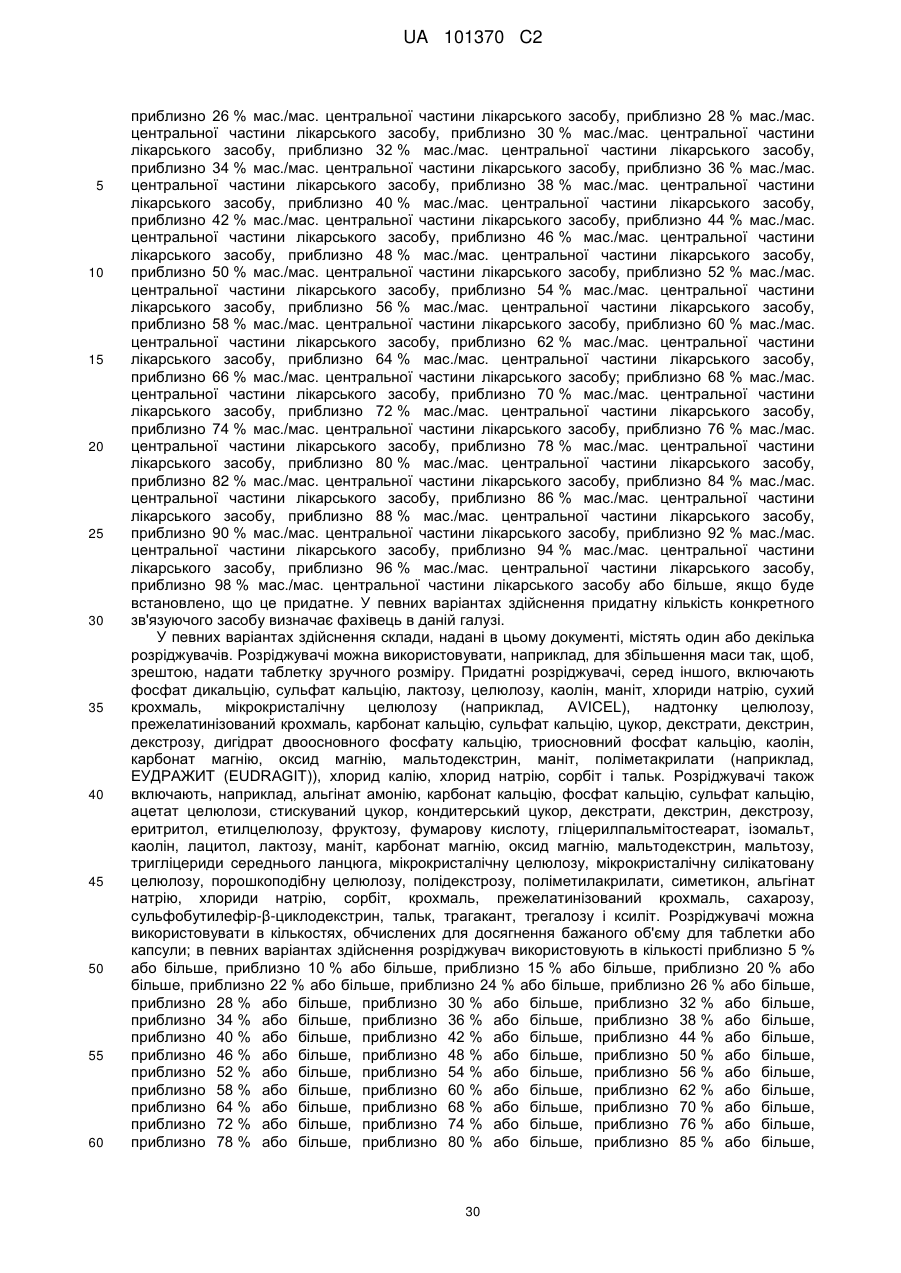 UA 101370 C2

приблизно 26 % мас./мас. центральної частини лікарського засобу, приблизно 28 % мас./мас. центральної частини лікарського засобу, приблизно 30 % мас./мас. центральної частини лікарського засобу, приблизно 32 % мас./мас. центральної частини лікарського засобу, приблизно 34 % мас./мас. центральної частини лікарського засобу, приблизно 36 % мас./мас. центральної частини лікарського засобу, приблизно 38 % мас./мас. центральної частини лікарського засобу, приблизно 40 % мас./мас. центральної частини лікарського засобу, приблизно 42 % мас./мас. центральної частини лікарського засобу, приблизно 44 % мас./мас. центральної частини лікарського засобу, приблизно 46 % мас./мас. центральної частини лікарського засобу, приблизно 48 % мас./мас. центральної частини лікарського засобу, приблизно 50 % мас./мас. центральної частини лікарського засобу, приблизно 52 % мас./мас. центральної частини лікарського засобу, приблизно 54 % мас./мас. центральної частини лікарського засобу, приблизно 56 % мас./мас. центральної частини лікарського засобу, приблизно 58 % мас./мас. центральної частини лікарського засобу, приблизно 60 % мас./мас. центральної частини лікарського засобу, приблизно 62 % мас./мас. центральної частини лікарського засобу, приблизно 64 % мас./мас. центральної частини лікарського засобу, приблизно 66 % мас./мас. центральної частини лікарського засобу; приблизно 68 % мас./мас. центральної частини лікарського засобу, приблизно 70 % мас./мас. центральної частини лікарського засобу, приблизно 72 % мас./мас. центральної частини лікарського засобу, приблизно 74 % мас./мас. центральної частини лікарського засобу, приблизно 76 % мас./мас. центральної частини лікарського засобу, приблизно 78 % мас./мас. центральної частини лікарського засобу, приблизно 80 % мас./мас. центральної частини лікарського засобу, приблизно 82 % мас./мас. центральної частини лікарського засобу, приблизно 84 % мас./мас. центральної частини лікарського засобу, приблизно 86 % мас./мас. центральної частини лікарського засобу, приблизно 88 % мас./мас. центральної частини лікарського засобу, приблизно 90 % мас./мас. центральної частини лікарського засобу, приблизно 92 % мас./мас. центральної частини лікарського засобу, приблизно 94 % мас./мас. центральної частини лікарського засобу, приблизно 96 % мас./мас. центральної частини лікарського засобу, приблизно 98 % мас./мас. центральної частини лікарського засобу або більше, якщо буде встановлено, що це придатне. У певних варіантах здійснення придатну кількість конкретного зв'язуючого засобу визначає фахівець в даній галузі.

У певних варіантах здійснення склади, надані в цьому документі, містять один або декілька розріджувачів. Розріджувачі можна використовувати, наприклад, для збільшення маси так, щоб, зрештою, надати таблетку зручного розміру. Придатні розріджувачі, серед іншого, включають фосфат дикальцію, сульфат кальцію, лактозу, целюлозу, каолін, маніт, хлориди натрію, сухий крохмаль, мікрокристалічну целюлозу (наприклад, AVICEL), надтонку целюлозу, прежелатинізований крохмаль, карбонат кальцію, сульфат кальцію, цукор, декстрати, декстрин, декстрозу, дигідрат двоосновного фосфату кальцію, триосновний фосфат кальцію, каолін, карбонат магнію, оксид магнію, мальтодекстрин, маніт, поліметакрилати (наприклад, ЕУДРАЖИТ (EUDRAGIT)), хлорид калію, хлорид натрію, сорбіт і тальк. Розріджувачі також включають, наприклад, альгінат амонію, карбонат кальцію, фосфат кальцію, сульфат кальцію, ацетат целюлози, стискуваний цукор, кондитерський цукор, декстрати, декстрин, декстрозу, еритритол, етилцелюлозу, фруктозу, фумарову кислоту, гліцерилпальмітостеарат, ізомальт, каолін, лацитол, лактозу, маніт, карбонат магнію, оксид магнію, мальтодекстрин, мальтозу, тригліцериди середнього ланцюга, мікрокристалічну целюлозу, мікрокристалічну силікатовану целюлозу, порошкоподібну целюлозу, полідекстрозу, поліметилакрилати, симетикон, альгінат натрію, хлориди натрію, сорбіт, крохмаль, прежелатинізований крохмаль, сахарозу, сульфобутилефір-β-циклодекстрин, тальк, трагакант, трегалозу і ксиліт. Розріджувачі можна використовувати в кількостях, обчислених для досягнення бажаного об'єму для таблетки або капсули; в певних варіантах здійснення розріджувач використовують в кількості приблизно 5 % або більше, приблизно 10 % або більше, приблизно 15 % або більше, приблизно 20 % або більше, приблизно 22 % або більше, приблизно 24 % або більше, приблизно 26 % або більше, приблизно 28 % або більше, приблизно 30 % або більше, приблизно 32 % або більше, приблизно 34 % або більше, приблизно 36 % або більше, приблизно 38 % або більше, приблизно 40 % або більше, приблизно 42 % або більше, приблизно 44 % або більше, приблизно 46 % або більше, приблизно 48 % або більше, приблизно 50 % або більше, приблизно 52 % або більше, приблизно 54 % або більше, приблизно 56 % або більше, приблизно 58 % або більше, приблизно 60 % або більше, приблизно 62 % або більше, приблизно 64 % або більше, приблизно 68 % або більше, приблизно 70 % або більше, приблизно 72 % або більше, приблизно 74 % або більше, приблизно 76 % або більше, приблизно 78 % або більше, приблизно 80 % або більше, приблизно 85 % або більше,

5
10
15
20
25
30
35
40
45
50
55
60

30